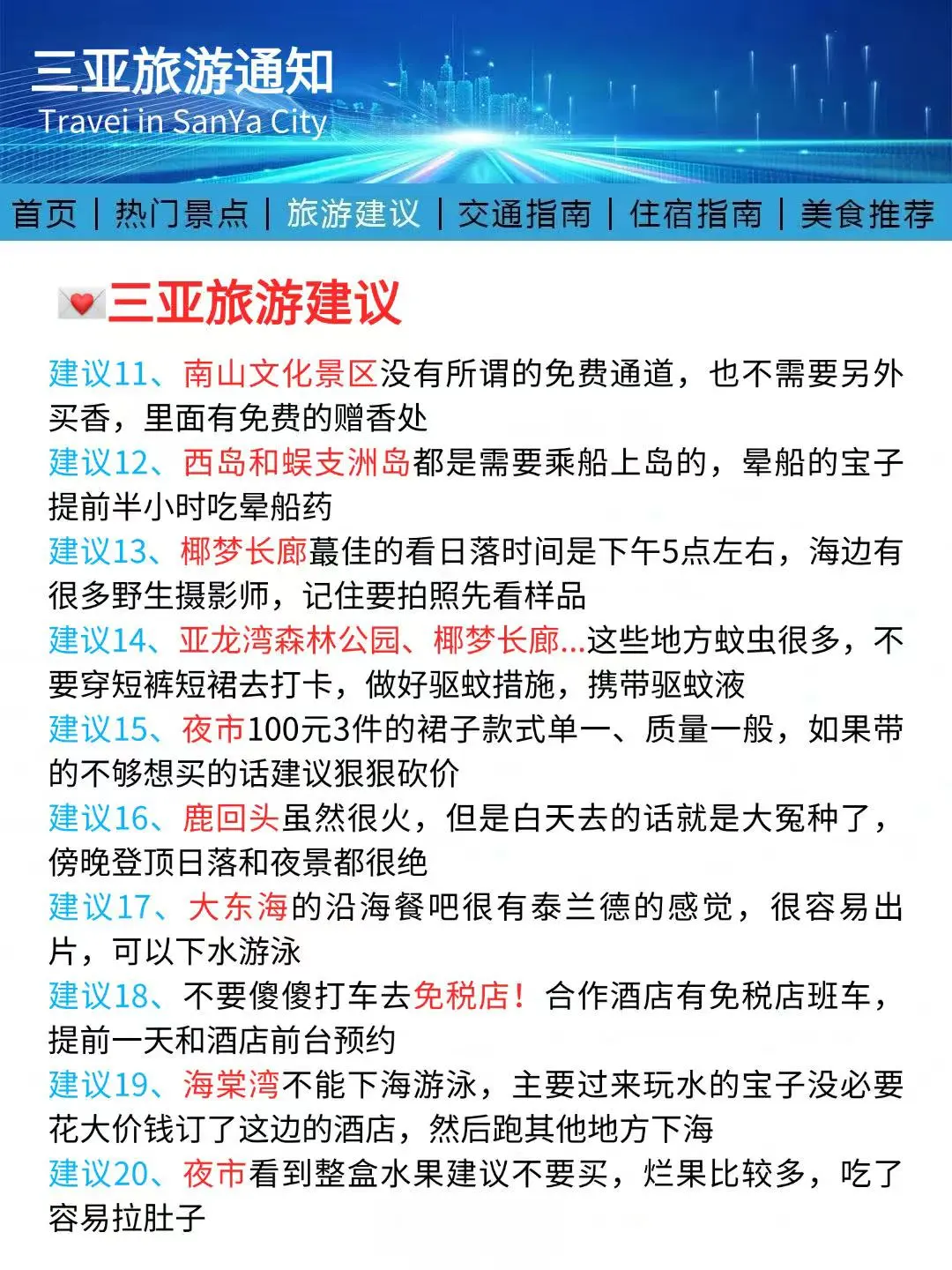 三亚旅游通知
Travei in SanYa City

首页 | 热门景点 | 旅游建议 | 交通指南 | 住宿指南 | 美食推荐

三亚旅游建议

建议11、南山文化景区没有所谓的免费通道，也不需要另外买香，里面有免费的赠香处

建议12、西岛和蜈支洲岛都是需要乘船上岛的，晕船的宝子提前半小时吃晕船药

建议13、椰梦长廊蕞佳的看日落时间是下午5点左右，海边有很多野生摄影师，记住要拍照先看样品

建议14、亚龙湾森林公园、椰梦长廊...这些地方蚊虫很多，不要穿短裤短裙去打卡，做好驱蚊措施，携带驱蚊液

建议15、夜市100元3件的裙子款式单一、质量一般，如果带的不够想买的话建议狠狠砍价

建议16、鹿回头虽然很火，但是白天去的话就是大冤种了，傍晚登顶日落和夜景都很绝

建议17、大东海的沿海餐吧很有泰兰德的感觉，很容易出片，可以下水游泳

建议18、不要傻傻打车去免税店！合作酒店有免税店班车，提前一天和酒店前台预约

建议19、海棠湾不能下海游泳，主要过来玩水的宝子没必要花大价钱订了这边的酒店，然后跑其他地方下海

建议20、夜市看到整盒水果建议不要买，烂果比较多，吃了容易拉肚子